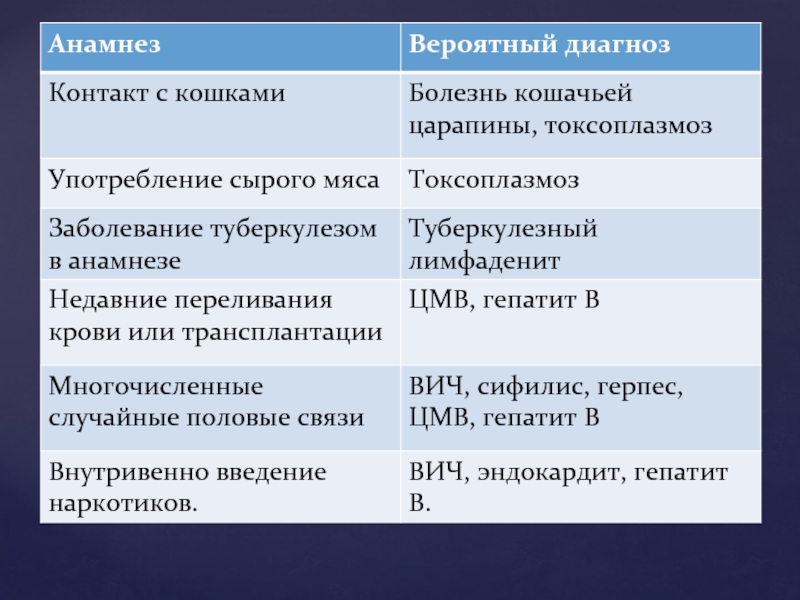 | Анамнез | Вероятный диагноз |
|---|---|
| Контакт с кошками | Болезнь кошачьей царапины, токсоплазмоз |
| Употребление сырого мяса | Токсоплазмоз |
| Заболевание туберкулезом в анамнезе | Туберкулезный лимфаденит |
| Недавние переливания крови или трансплантации | ЦМВ, гепатит В |
| Многочисленные случайные половые связи | ВИЧ, сифилис, герпес, ЦМВ, гепатит В |
| Внутривенно введение наркотиков. | ВИЧ, эндокардит, гепатит В. |